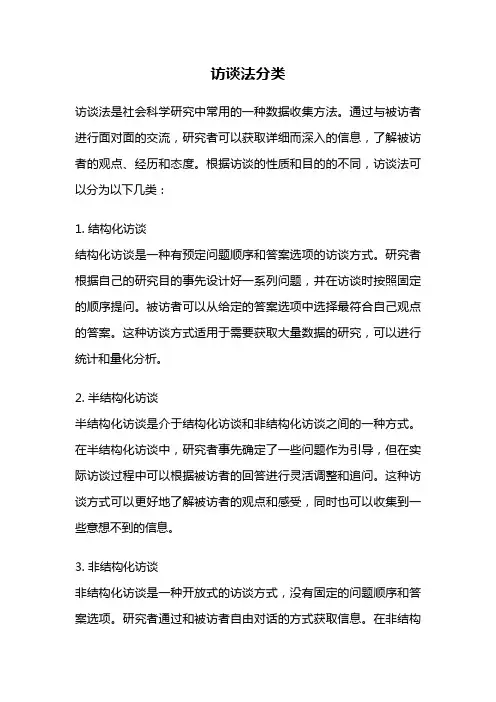 访谈法分类

访谈法是社会科学研究中常用的一种数据收集方法。通过与被访者进行面对面的交流，研究者可以获取详细而深入的信息，了解被访者的观点、经历和态度。根据访谈的性质和目的的不同，访谈法可以分为以下几类：

1. 结构化访谈
结构化访谈是一种有预定问题顺序和答案选项的访谈方式。研究者根据自己的研究目的事先设计好一系列问题，并在访谈时按照固定的顺序提问。被访者可以从给定的答案选项中选择最符合自己观点的答案。这种访谈方式适用于需要获取大量数据的研究，可以进行统计和量化分析。

2. 半结构化访谈
半结构化访谈是介于结构化访谈和非结构化访谈之间的一种方式。在半结构化访谈中，研究者事先确定了一些问题作为引导，但在实际访谈过程中可以根据被访者的回答进行灵活调整和追问。这种访谈方式可以更好地了解被访者的观点和感受，同时也可以收集到一些意想不到的信息。

3. 非结构化访谈
非结构化访谈是一种开放式的访谈方式，没有固定的问题顺序和答案选项。研究者通过和被访者自由对话的方式获取信息。在非结构